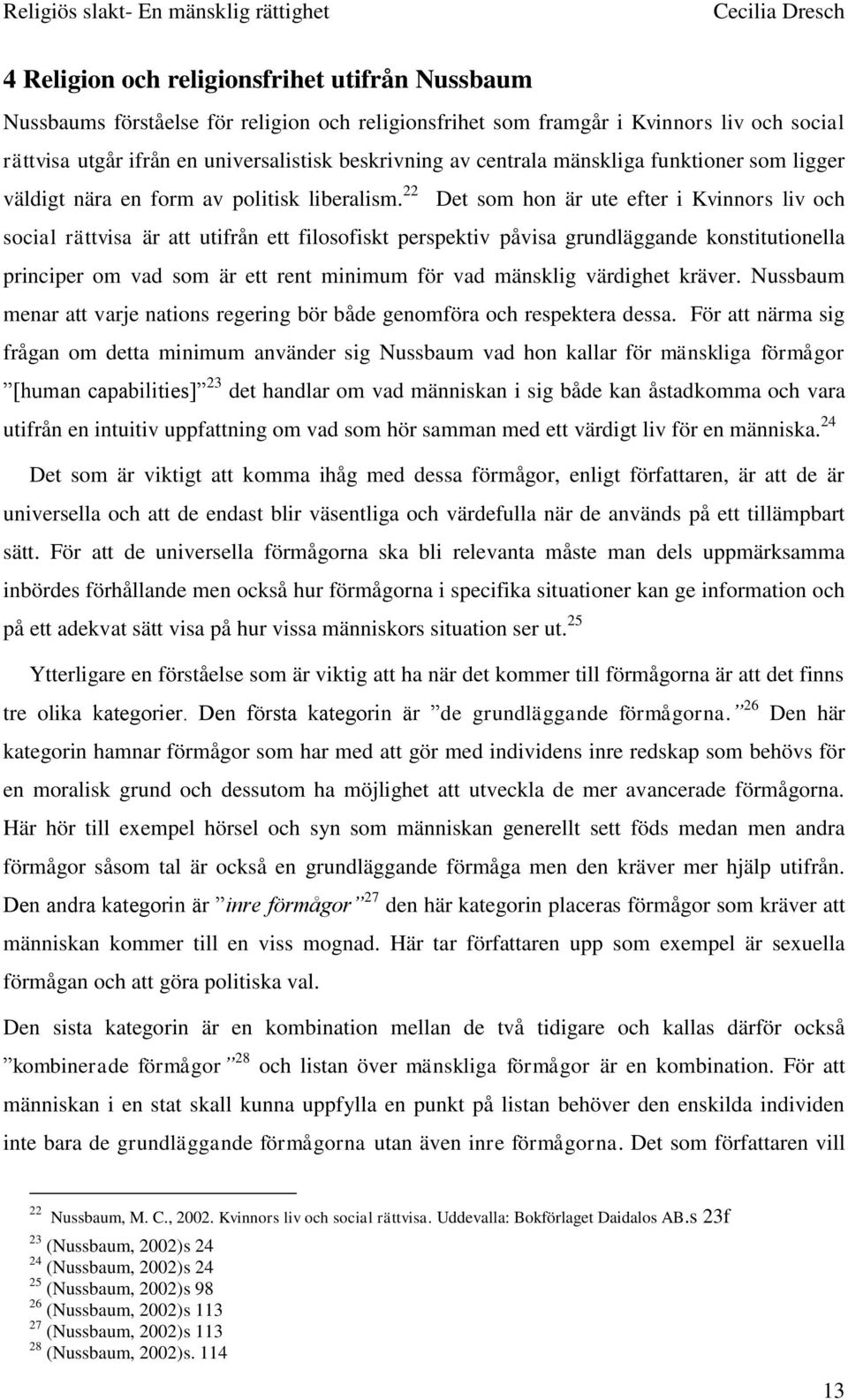 Religiös slakt- En mänsklig rättighet Cecilia Dresch

4 Religion och religionsfrihet utifrån Nussbaum

Nussbaums förståelse för religion och religionsfrihet som framgår i Kvinnors liv och social rättvisa utgår ifrån en universalistisk beskrivning av centrala mänskliga funktioner som ligger väldigt nära en form av politisk liberalism.$^{22}$ Det som hon är ute efter i Kvinnors liv och social rättvisa är att utifrån ett filosofiskt perspektiv påvisa grundläggande konstitutionella principer om vad som är ett rent minimum för vad mänsklig värdighet kräver. Nussbaum menar att varje nations regering bör både genomföra och respektera dessa. För att närma sig frågan om detta minimum använder sig Nussbaum vad hon kallar för mänskliga förmågor ”[human capabilities]”$^{23}$ det handlar om vad människan i sig både kan åstadkomma och vara utifrån en intuitiv uppfattning om vad som hör samman med ett värdigt liv för en människa.$^{24}$

Det som är viktigt att komma ihåg med dessa förmågor, enligt författaren, är att de är universella och att de endast blir väsentliga och värdefulla när de används på ett tillämpbart sätt. För att de universella förmågorna ska bli relevanta måste man dels uppmärksamma inbördes förhållande men också hur förmågorna i specifika situationer kan ge information och på ett adekvat sätt visa på hur vissa människors situation ser ut.$^{25}$

Ytterligare en förståelse som är viktig att ha när det kommer till förmågorna är att det finns tre olika kategorier. Den första kategorin är ”de grundläggande förmågorna.”$^{26}$ Den här kategorin hamnar förmågor som har med att gör med individens inre redskap som behövs för en moralisk grund och dessutom ha möjlighet att utveckla de mer avancerade förmågorna. Här hör till exempel hörsel och syn som människan generellt sett föds medan men andra förmågor såsom tal är också en grundläggande förmåga men den kräver mer hjälp utifrån. Den andra kategorin är ”inre förmågor”$^{27}$ den här kategorin placeras förmågor som kräver att människan kommer till en viss mognad. Här tar författaren upp som exempel är sexuella förmågan och att göra politiska val.

Den sista kategorin är en kombination mellan de två tidigare och kallas därför också ”kombinerade förmågor”$^{28}$ och listan över mänskliga förmågor är en kombination. För att människan i en stat skall kunna uppfylla en punkt på listan behöver den enskilda individen inte bara de grundläggande förmågorna utan även inre förmågorna. Det som författaren vill

$^{22}$ Nussbaum, M. C., 2002. Kvinnors liv och social rättvisa. Uddevalla: Bokförlaget Daidalos AB.s 23f
$^{23}$ (Nussbaum, 2002)s 24
$^{24}$ (Nussbaum, 2002)s 24
$^{25}$ (Nussbaum, 2002)s 98
$^{26}$ (Nussbaum, 2002)s 113
$^{27}$ (Nussbaum, 2002)s 113
$^{28}$ (Nussbaum, 2002)s. 114

13